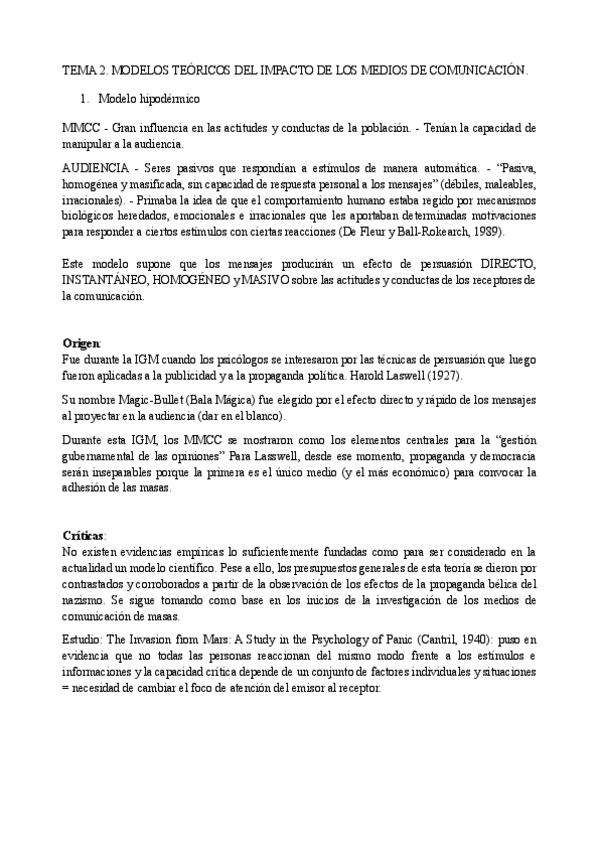 TEMA 2. MODELOS TEÓRICOS DEL IMPACTO DE LOS MEDIOS DE COMUNICACIÓN.

1. Modelo hipodérmico

MMCC - Gran influencia en las actitudes y conductas de la población. - Tenían la capacidad de manipular a la audiencia.

AUDIENCIA - Seres pasivos que respondían a estímulos de manera automática. - "Pasiva, homogénea y masificada, sin capacidad de respuesta personal a los mensajes" (débiles, maleables, irracionales). - Primaba la idea de que el comportamiento humano estaba regido por mecanismos biológicos heredados, emocionales e irracionales que les aportaban determinadas motivaciones para responder a ciertos estímulos con ciertas reacciones (De Fleur y Ball-Rokearch, 1989).

Este modelo supone que los mensajes producirán un efecto de persuasión DIRECTO, INSTANTÁNEO, HOMOGÉNEO y MASIVO sobre las actitudes y conductas de los receptores de la comunicación.

Origen:
Fue durante la IGM cuando los psicólogos se interesaron por las técnicas de persuasión que luego fueron aplicadas a la publicidad y a la propaganda política. Harold Laswell (1927).

Su nombre Magic-Bullet (Bala Mágica) fue elegido por el efecto directo y rápido de los mensajes al proyectar en la audiencia (dar en el blanco).

Durante esta IGM, los MMCC se mostraron como los elementos centrales para la "gestión gubernamental de las opiniones" Para Lasswell, desde ese momento, propaganda y democracia serán inseparables porque la primera es el único medio (y el más económico) para convocar la adhesión de las masas.

Críticas:
No existen evidencias empíricas lo suficientemente fundadas como para ser considerado en la actualidad un modelo científico. Pese a ello, los presupuestos generales de esta teoría se dieron por contrastados y corroborados a partir de la observación de los efectos de la propaganda bélica del nazismo. Se sigue tomando como base en los inicios de la investigación de los medios de comunicación de masas.

Estudio: The Invasion from Mars: A Study in the Psychology of Panic (Cantril, 1940): puso en evidencia que no todas las personas reaccionan del mismo modo frente a los estímulos e informaciones y la capacidad crítica depende de un conjunto de factores individuales y situaciones = necesidad de cambiar el foco de atención del emisor al receptor.